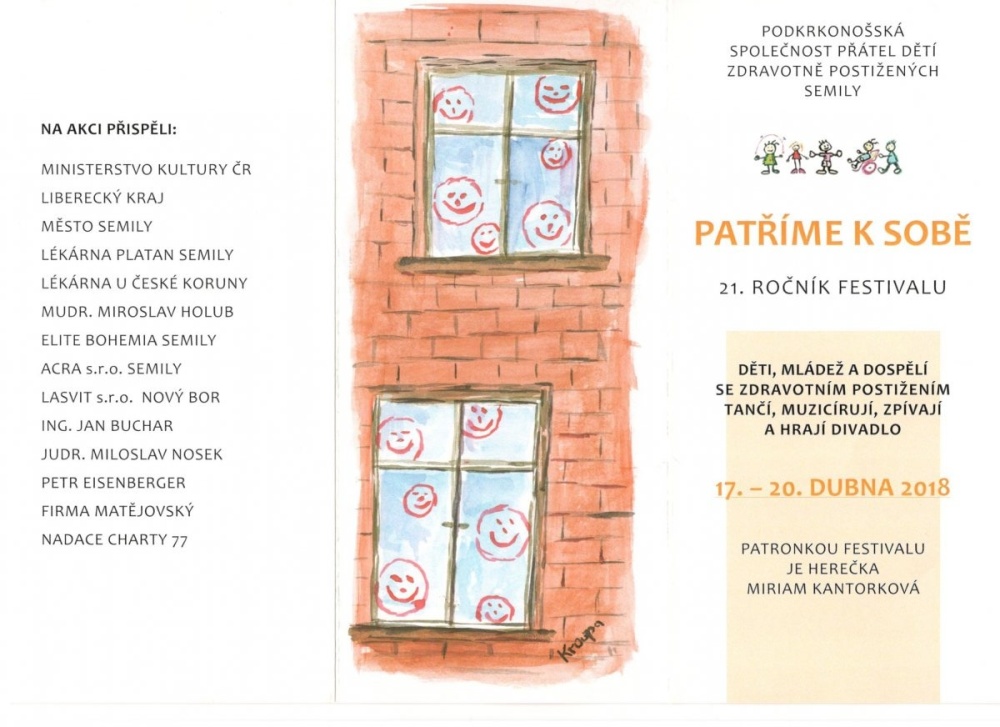 NA AKCI PŘISPĚLI:

MINISTERSTVO KULTURY ČR
LIBERECKÝ KRAJ
MĚSTO SEMILY
LÉKÁRNA PLATAN SEMILY
LÉKÁRNA U ČESKÉ KORUNY
MUDR. MIROSLAV HOLUB
ELITE BOHEMIA SEMILY
ACRA s.r.o. SEMILY
LASVIT s.r.o. NOVÝ BOR
ING. JAN BUCHAR
JUDR. MILOSLAV NOSEK
PETR EISENBERGER
FIRMA MATĚJOVSKÝ
NADACE CHARTY 77

Kroupa

PODKRKONOŠSKÁ SPOLEČNOST PŘÁTEL DĚTÍ ZDRAVOTNĚ POSTIŽENÝCH SEMILY

PATŘÍME K SOBĚ

21. ROČNÍK FESTIVALU

DĚTI, MLÁDEŽ A DOSPĚLÍ SE ZDRAVOTNÍM POSTIŽENÍM TANČÍ, MUZICÍRUJÍ, ZPÍVAJÍ A HRAJÍ DIVADLO

17. – 20. DUBNA 2018

PATRONKOU FESTIVALU JE HEREČKA MIRIAM KANTORKOVÁ